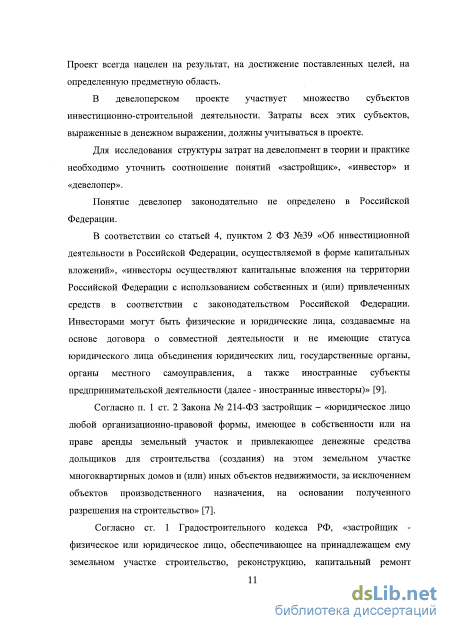 Проект всегда нацелен на результат, на достижение поставленных целей, на определенную предметную область.

В девелоперском проекте участвует множество субъектов инвестиционно-строительной деятельности. Затраты всех этих субъектов, выраженные в денежном выражении, должны учитываться в проекте.

Для исследования структуры затрат на девелопмент в теории и практике необходимо уточнить соотношение понятий «застройщик», «инвестор» и «девелопер».

Понятие девелопер законодательно не определено в Российской Федерации.

В соответствии со статьей 4, пунктом 2 ФЗ №39 «Об инвестиционной деятельности в Российской Федерации, осуществляемой в форме капитальных вложений», «инвесторы осуществляют капитальные вложения на территории Российской Федерации с использованием собственных и (или) привлеченных средств в соответствии с законодательством Российской Федерации. Инвесторами могут быть физические и юридические лица, создаваемые на основе договора о совместной деятельности и не имеющие статуса юридического лица объединения юридических лиц, государственные органы, органы местного самоуправления, а также иностранные субъекты предпринимательской деятельности (далее - иностранные инвесторы)» [9].

Согласно п. 1 ст. 2 Закона № 214-ФЗ застройщик – «юридическое лицо любой организационно-правовой формы, имеющее в собственности или на праве аренды земельный участок и привлекающее денежные средства дольщиков для строительства (создания) на этом земельном участке многоквартирных домов и (или) иных объектов недвижимости, за исключением объектов производственного назначения, на основании полученного разрешения на строительство» [7].

Согласно ст. 1 Градостроительного кодекса РФ, «застройщик - физическое или юридическое лицо, обеспечивающее на принадлежащем ему земельном участке строительство, реконструкцию, капитальный ремонт

11

dsLib.net
библиотека диссертаций